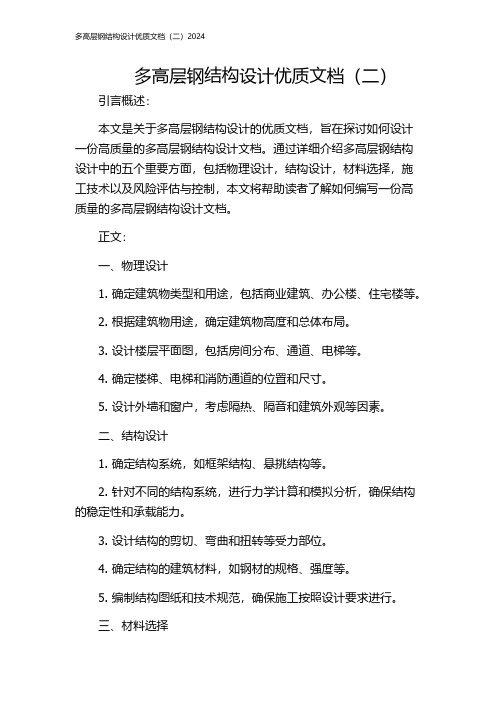 多高层钢结构设计优质文档（二）2024

多高层钢结构设计优质文档（二）

引言概述：

本文是关于多高层钢结构设计的优质文档，旨在探讨如何设计一份高质量的多高层钢结构设计文档。通过详细介绍多高层钢结构设计中的五个重要方面，包括物理设计，结构设计，材料选择，施工技术以及风险评估与控制，本文将帮助读者了解如何编写一份高质量的多高层钢结构设计文档。

正文：

一、物理设计

1. 确定建筑物类型和用途，包括商业建筑、办公楼、住宅楼等。

2. 根据建筑物用途，确定建筑物高度和总体布局。

3. 设计楼层平面图，包括房间分布、通道、电梯等。

4. 确定楼梯、电梯和消防通道的位置和尺寸。

5. 设计外墙和窗户，考虑隔热、隔音和建筑外观等因素。

二、结构设计

1. 确定结构系统，如框架结构、悬挑结构等。

2. 针对不同的结构系统，进行力学计算和模拟分析，确保结构的稳定性和承载能力。

3. 设计结构的剪切、弯曲和扭转等受力部位。

4. 确定结构的建筑材料，如钢材的规格、强度等。

5. 编制结构图纸和技术规范，确保施工按照设计要求进行。

三、材料选择